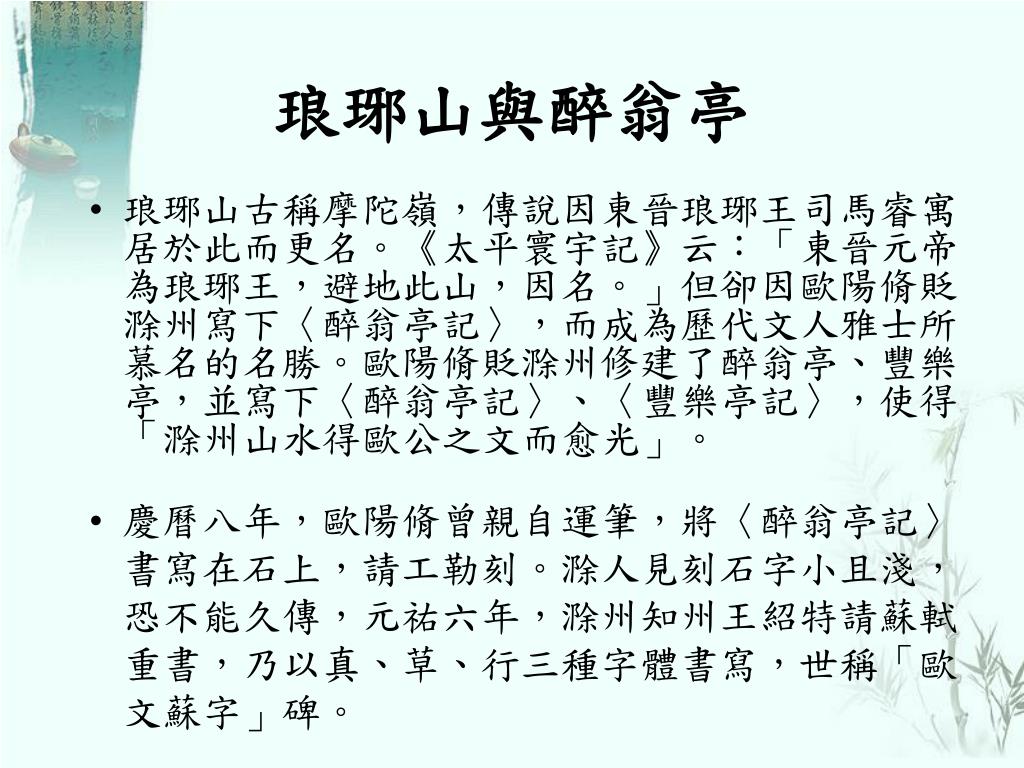 琅琊山與醉翁亭

• 琅琊山古稱摩陀嶺，傳說因東晉琅琊王司馬睿寓居於此而更名。《太平寰宇記》云：「東晉元帝為琅琊王，避地此山，因名。」但卻因歐陽脩貶滁州寫下〈醉翁亭記〉，而成為歷代文人雅士所慕名的名勝。歐陽脩貶滁州修建了醉翁亭、豐樂亭，並寫下〈醉翁亭記〉、〈豐樂亭記〉，使得「滁州山水得歐公之文而愈光」。

• 慶曆八年，歐陽脩曾親自運筆，將〈醉翁亭記〉書寫在石上，請工勒刻。滁人見刻石字小且淺，恐不能久傳，元祐六年，滁州知州王紹特請蘇軾重書，乃以真、草、行三種字體書寫，世稱「歐文蘇字」碑。